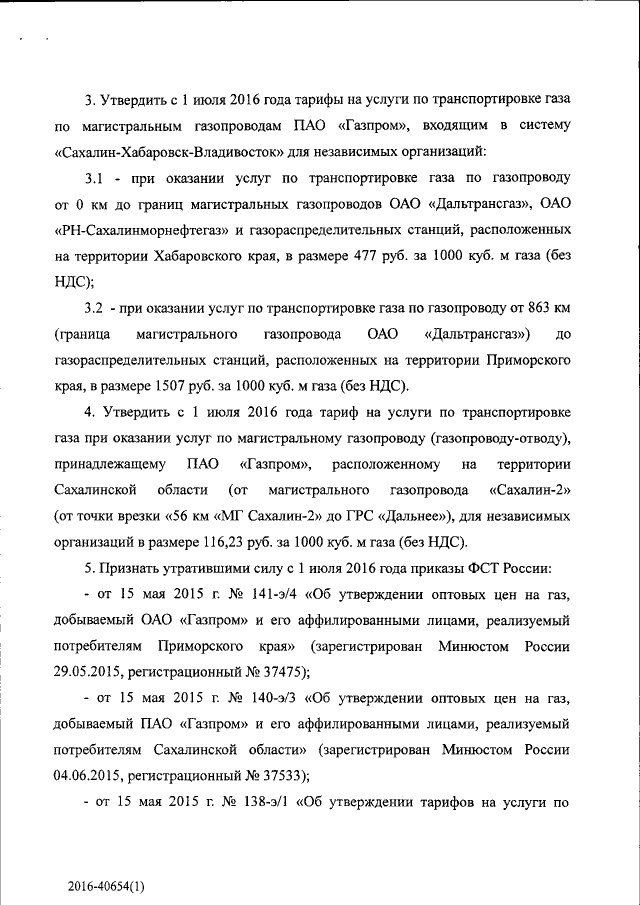 3. Утвердить с 1 июля 2016 года тарифы на услуги по транспортировке газа по магистральным газопроводам ПАО «Газпром», входящим в систему «Сахалин-Хабаровск-Владивосток» для независимых организаций:

3.1 - при оказании услуг по транспортировке газа по газопроводу от 0 км до границ магистральных газопроводов ОАО «Дальтрансгаз», ОАО «РН-Сахалинморнефтегаз» и газораспределительных станций, расположенных на территории Хабаровского края, в размере 477 руб. за 1000 куб. м газа (без НДС);

3.2 - при оказании услуг по транспортировке газа по газопроводу от 863 км (граница магистрального газопровода ОАО «Дальтрансгаз») до газораспределительных станций, расположенных на территории Приморского края, в размере 1507 руб. за 1000 куб. м газа (без НДС).

4. Утвердить с 1 июля 2016 года тариф на услуги по транспортировке газа при оказании услуг по магистральному газопроводу (газопроводу-отводу), принадлежащему ПАО «Газпром», расположенному на территории Сахалинской области (от магистрального газопровода «Сахалин-2» (от точки врезки «56 км «МГ Сахалин-2» до ГРС «Дальнее»), для независимых организаций в размере 116,23 руб. за 1000 куб. м газа (без НДС).

5. Признать утратившими силу с 1 июля 2016 года приказы ФСТ России:

- от 15 мая 2015 г. № 141-э/4 «Об утверждении оптовых цен на газ, добываемый ОАО «Газпром» и его аффилированными лицами, реализуемый потребителям Приморского края» (зарегистрирован Минюстом России 29.05.2015, регистрационный № 37475);

- от 15 мая 2015 г. № 140-э/3 «Об утверждении оптовых цен на газ, добываемый ПАО «Газпром» и его аффилированными лицами, реализуемый потребителям Сахалинской области» (зарегистрирован Минюстом России 04.06.2015, регистрационный № 37533);

- от 15 мая 2015 г. № 138-э/1 «Об утверждении тарифов на услуги по

2016-40654(1)